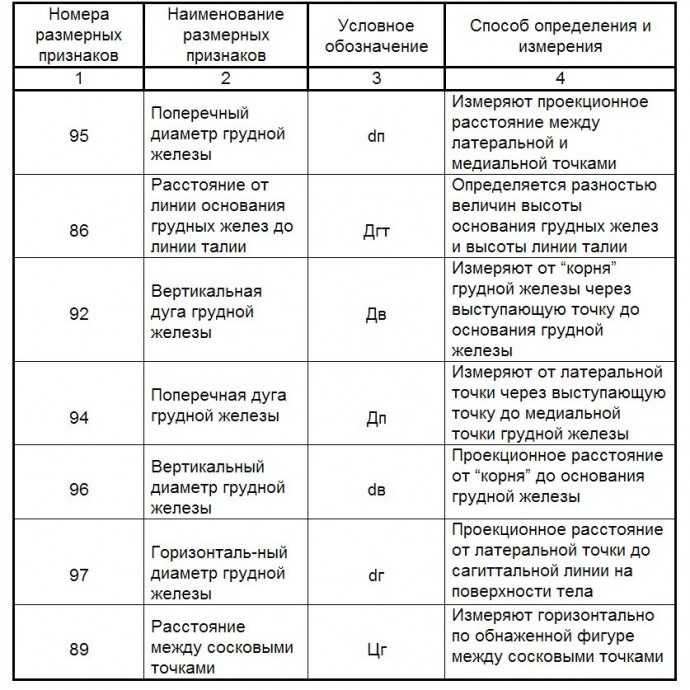 | Номера размерных признаков | Наименование размерных признаков | Условное обозначение | Способ определения и измерения |
|---|---|---|---|
| 1 | 2 | 3 | 4 |
| 95 | Поперечный диаметр грудной железы | dп | Измеряют проекционное расстояние между латеральной и медиальной точками |
| 86 | Расстояние от линии основания грудных желез до линии талии | Дгт | Определяется разностью величин высоты основания грудных желез и высоты линии талии |
| 92 | Вертикальная дуга грудной железы | Дв | Измеряют от “корня” грудной железы через выступающую точку до основания грудной железы |
| 94 | Поперечная дуга грудной железы | Дп | Измеряют от латеральной точки через выступающую точку до медиальной точки грудной железы |
| 96 | Вертикальный диаметр грудной железы | dв | Проекционное расстояние от “корня” до основания грудной железы |
| 97 | Горизонталь-ный диаметр грудной железы | dг | Проекционное расстояние от латеральной точки до сагиттальной линии на поверхности тела |
| 89 | Расстояние между сосковыми точками | Цг | Измеряют горизонтально по обнаженной фигуре между сосковыми точками |